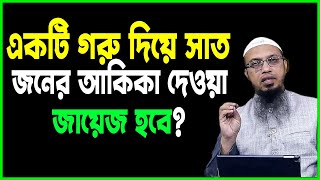 একটি গরু দিয়ে সাত জনের আকিকা দেওয়া জায়েজ হবে?